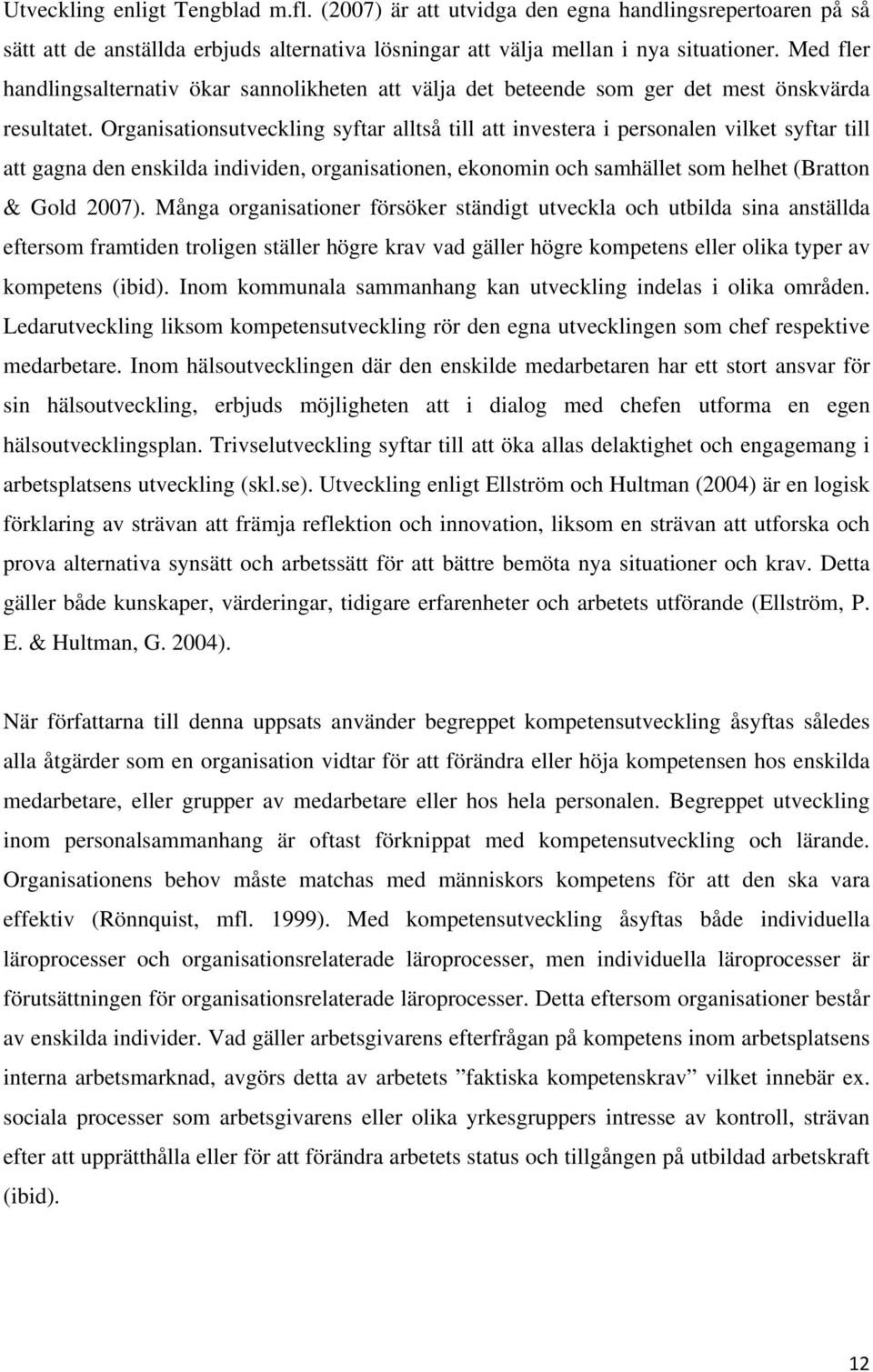 Utveckling enligt Tengblad m.fl. (2007) är att utvidga den egna handlingsrepertoaren på så sätt att de anställda erbjuds alternativa lösningar att välja mellan i nya situationer. Med fler handlingsalternativ ökar sannolikheten att välja det beteende som ger det mest önskvärda resultatet. Organisationsutveckling syftar alltså till att investera i personalen vilket syftar till att gagna den enskilda individen, organisationen, ekonomin och samhället som helhet (Bratton & Gold 2007). Många organisationer försöker ständigt utveckla och utbilda sina anställda eftersom framtiden troligen ställer högre krav vad gäller högre kompetens eller olika typer av kompetens (ibid). Inom kommunala sammanhang kan utveckling indelas i olika områden. Ledarutveckling liksom kompetensutveckling rör den egna utvecklingen som chef respektive medarbetare. Inom hälsoutvecklingen där den enskilde medarbetaren har ett stort ansvar för sin hälsoutveckling, erbjuds möjligheten att i dialog med chefen utforma en egen hälsoutvecklingsplan. Trivselutveckling syftar till att öka allas delaktighet och engagemang i arbetsplatsens utveckling (skl.se). Utveckling enligt Ellström och Hultman (2004) är en logisk förklaring av strävan att främja reflektion och innovation, liksom en strävan att utforska och prova alternativa synsätt och arbetssätt för att bättre bemöta nya situationer och krav. Detta gäller både kunskaper, värderingar, tidigare erfarenheter och arbetets utförande (Ellström, P. E. & Hultman, G. 2004).

När författarna till denna uppsats använder begreppet kompetensutveckling åsyftas således alla åtgärder som en organisation vidtar för att förändra eller höja kompetensen hos enskilda medarbetare, eller grupper av medarbetare eller hos hela personalen. Begreppet utveckling inom personalsammanhang är oftast förknippat med kompetensutveckling och lärande. Organisationens behov måste matchas med människors kompetens för att den ska vara effektiv (Rönnquist, mfl. 1999). Med kompetensutveckling åsyftas både individuella läroprocesser och organisationsrelaterade läroprocesser, men individuella läroprocesser är förutsättningen för organisationsrelaterade läroprocesser. Detta eftersom organisationer består av enskilda individer. Vad gäller arbetsgivarens efterfrågan på kompetens inom arbetsplatsens interna arbetsmarknad, avgörs detta av arbetets ”faktiska kompetenskrav” vilket innebär ex. sociala processer som arbetsgivarens eller olika yrkesgruppers intresse av kontroll, strävan efter att upprätthålla eller för att förändra arbetets status och tillgången på utbildad arbetskraft (ibid).

12